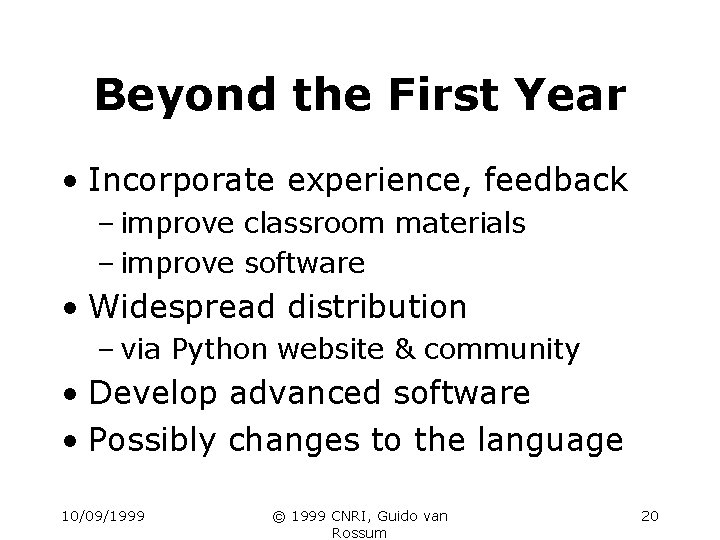 Beyond the First Year

• Incorporate experience, feedback
– improve classroom materials
– improve software
• Widespread distribution
– via Python website & community
• Develop advanced software
• Possibly changes to the language

10/09/1999

© 1999 CNRI, Guido van Rossum

20